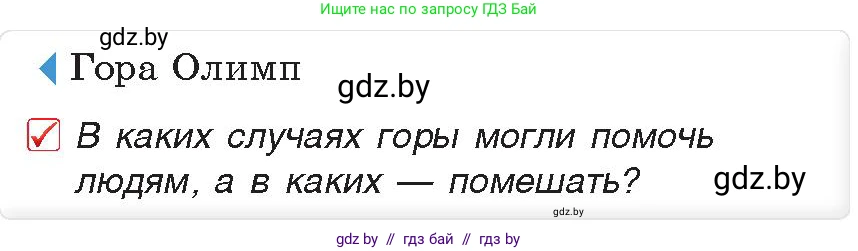 Ищите нас по запросу ГДЗ Бай

gdz.by

Гора Олимп

gdz.by

В каких случаях горы могли помочь людям, а в каких — помешать?

gdz.by

gdz.by

gdz by // гдз бай // гдз by